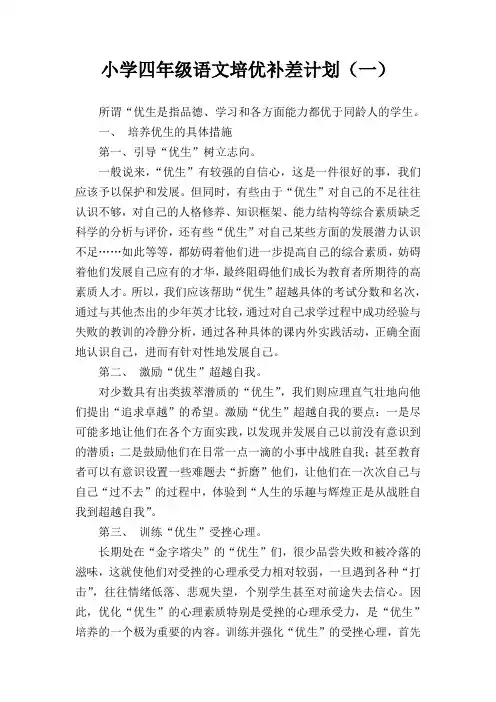 小学四年级语文培优补差计划（一）

所谓“优生是指品德、学习和各方面能力都优于同龄人的学生。

一、 培养优生的具体措施

第一、引导“优生”树立志向。

一般说来，“优生”有较强的自信心，这是一件很好的事，我们应该予以保护和发展。但同时，有些由于“优生”对自己的不足往往认识不够，对自己的人格修养、知识框架、能力结构等综合素质缺乏科学的分析与评价，还有些“优生”对自己某些方面的发展潜力认识不足……如此等等，都妨碍着他们进一步提高自己的综合素质，妨碍着他们发展自己应有的才华，最终阻碍他们成长为教育者所期待的高素质人才。所以，我们应该帮助“优生”超越具体的考试分数和名次，通过与其他杰出的少年英才比较，通过对自己求学过程中成功经验与失败的教训的冷静分析，通过各种具体的课内外实践活动，正确全面地认识自己，进而有针对性地发展自己。

第二、 激励“优生”超越自我。

对少数具有出类拔萃潜质的“优生”，我们则应理直气壮地向他们提出“追求卓越”的希望。激励“优生”超越自我的要点：一是尽可能多地让他们在各个方面实践，以发现并发展自己以前没有意识到的潜质；二是鼓励他们在日常一点一滴的小事中战胜自我；甚至教育者可以有意识设置一些难题去“折磨”他们，让他们在一次次自己与自己“过不去”的过程中，体验到“人生的乐趣与辉煌正是从战胜自我到超越自我”。

第三、 训练“优生”受挫心理。

长期处在“金字塔尖”的“优生”们，很少品尝失败和被冷落的滋味，这就使他们对受挫的心理承受力相对较弱，一旦遇到各种“打击”，往往情绪低落、悲观失望，个别学生甚至对前途失去信心。因此，优化“优生”的心理素质特别是受挫的心理承受力，是“优生”培养的一个极为重要的内容。训练并强化“优生”的受挫心理，首先